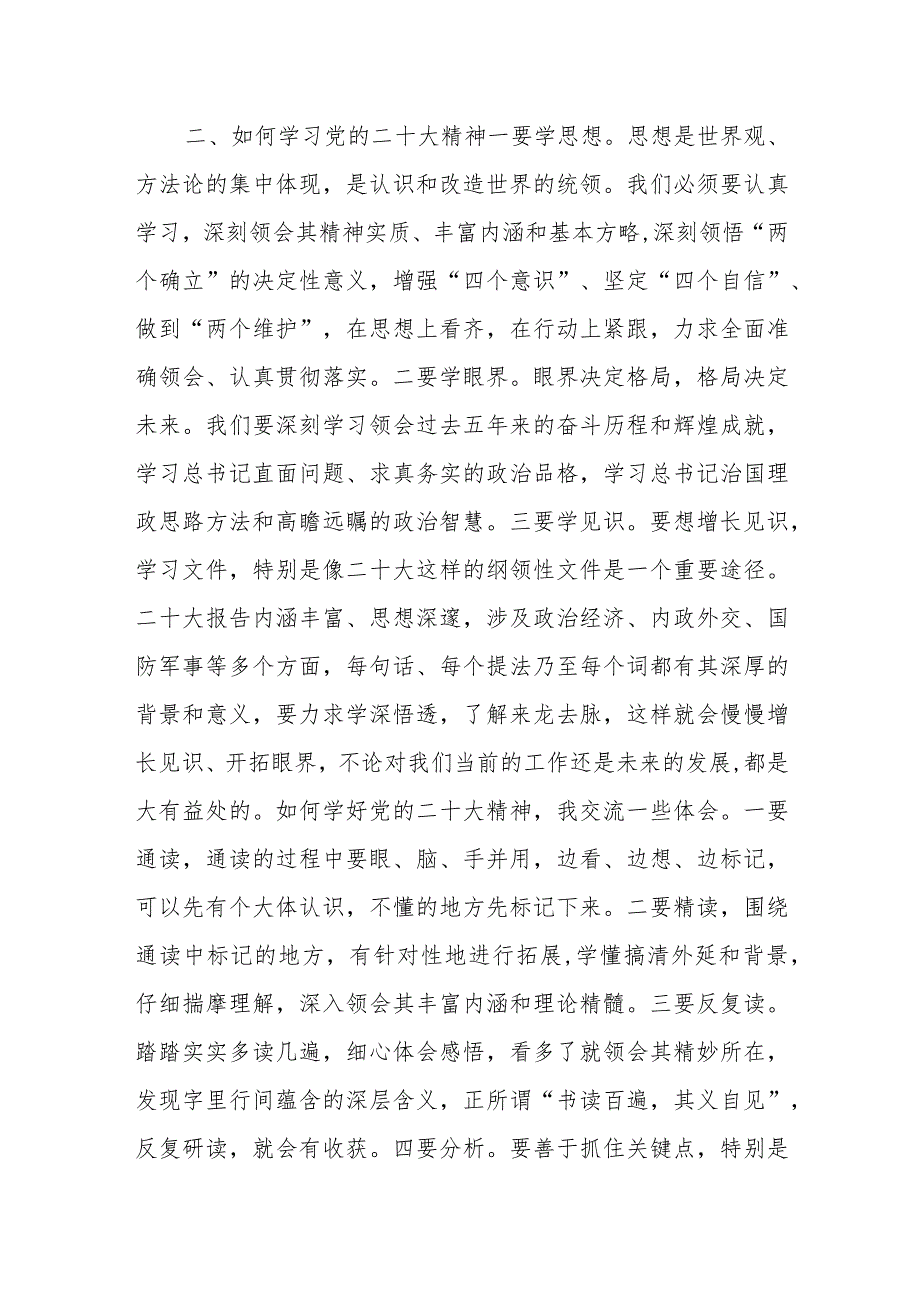 二、如何学习党的二十大精神一要学思想。思想是世界观、方法论的集中体现，是认识和改造世界的统领。我们必须要认真学习，深刻领会其精神实质、丰富内涵和基本方略,深刻领悟“两个确立”的决定性意义，增强“四个意识”、坚定“四个自信”、做到“两个维护”，在思想上看齐，在行动上紧跟，力求全面准确领会、认真贯彻落实。二要学眼界。眼界决定格局，格局决定未来。我们要深刻学习领会过去五年来的奋斗历程和辉煌成就，学习总书记直面问题、求真务实的政治品格，学习总书记治国理政思路方法和高瞻远瞩的政治智慧。三要学见识。要想增长见识，学习文件，特别是像二十大这样的纲领性文件是一个重要途径。二十大报告内涵丰富、思想深邃，涉及政治经济、内政外交、国防军事等多个方面，每句话、每个提法乃至每个词都有其深厚的背景和意义，要力求学深悟透，了解来龙去脉，这样就会慢慢增长见识、开拓眼界，不论对我们当前的工作还是未来的发展,都是大有益处的。如何学好党的二十大精神，我交流一些体会。一要通读，通读的过程中要眼、脑、手并用，边看、边想、边标记，可以先有个大体认识，不懂的地方先标记下来。二要精读，围绕通读中标记的地方，有针对性地进行拓展,学懂搞清外延和背景，仔细揣摩理解，深入领会其丰富内涵和理论精髓。三要反复读。踏踏实实多读几遍，细心体会感悟，看多了就领会其精妙所在，发现字里行间蕴含的深层含义，正所谓“书读百遍，其义自见”，反复研读，就会有收获。四要分析。要善于抓住关键点，特别是